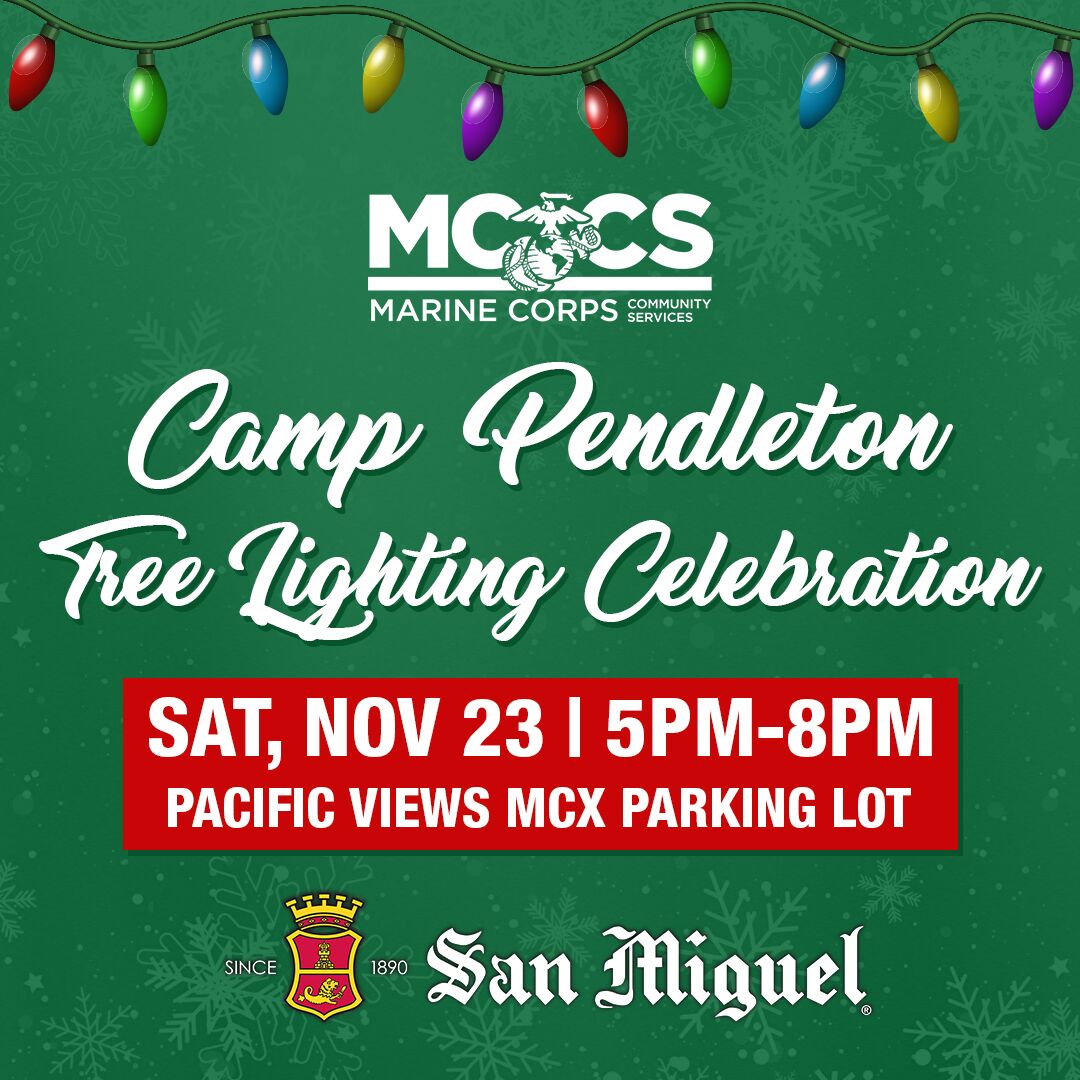 MCCS
MARINE CORPS COMMUNITY SERVICES

Camp Pendleton
Tree Lighting Celebration

SAT, NOV 23 | 5PM-8PM
PACIFIC VIEWS MCX PARKING LOT

SINCE 1890 San Miguel®